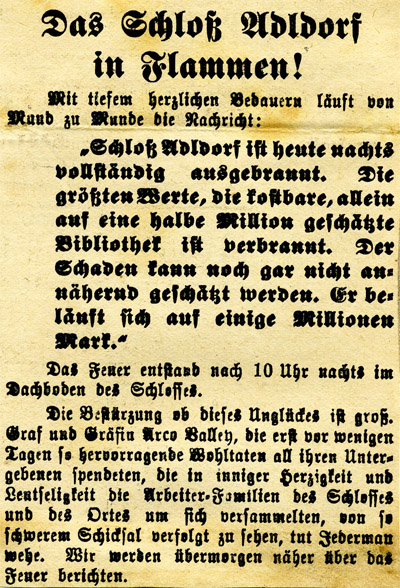 Das Schloß Adldorf in Flammen!

Mit tiefem herzlichen Bedauern läuft von Mund zu Munde die Nachricht:

„Schloß Adldorf ist heute nachts vollständig ausgebrannt. Die größten Werte, die kostbare, allein auf eine halbe Million geschätzte Bibliothek ist verbrannt. Der Schaden kann noch gar nicht annähernd geschätzt werden. Er beläuft sich auf einige Millionen Mark.“

Das Feuer entstand nach 10 Uhr nachts im Dachboden des Schlosses.

Die Bestürzung ob dieses Unglückes ist groß. Graf und Gräfin Arco Valley, die erst vor wenigen Tagen so hervorragende Wohltaten all ihren Untergebenen spendeten, die in inniger Herzigkeit und Leutseligkeit die Arbeiter-Familien des Schlosses und des Ortes um sich versammelten, von so schwerem Schicksal verfolgt zu sehen, tut Jederman wehe. Wir werden übermorgen näher über das Feuer berichten.